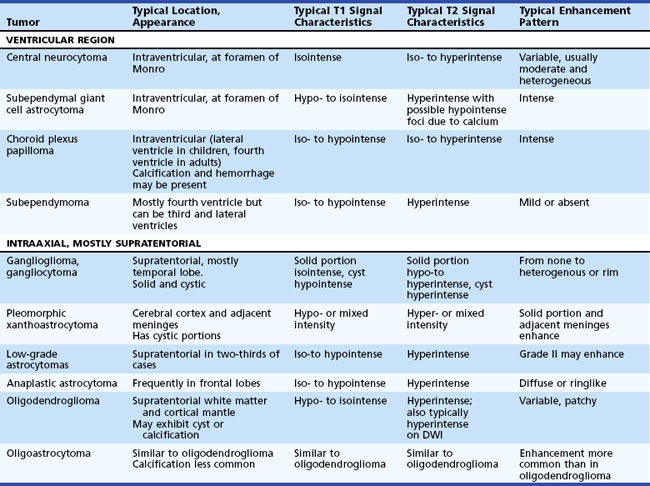 | Tumor | Typical Location, Appearance | Typical T1 Signal Characteristics | Typical T2 Signal Characteristics | Typical Enhancement Pattern |
|---|---|---|---|---|
| VENTRICULAR REGION | | | | |
| Central neurocytoma | Intraventricular, at foramen of Monro | Isointense | Iso- to hyperintense | Variable, usually moderate and heterogeneous |
| Subependymal giant cell astrocytoma | Intraventricular, at foramen of Monro | Hypo- to isointense | Hyperintense with possible hypointense foci due to calcium | Intense |
| Choroid plexus papilloma | Intraventricular (lateral ventricle in children, fourth ventricle in adults) Calcification and hemorrhage may be present | Iso- to hypointense | Iso- to hyperintense | Intense |
| Subependymoma | Mostly fourth ventricle but can be third and lateral ventricles | Iso- to hypointense | Hyperintense | Mild or absent |
| INTRAAXIAL, MOSTLY SUPRATENTORIAL | | | | |
| Ganglioglioma, gangliocytoma | Supratentorial, mostly temporal lobe. Solid and cystic | Solid portion isointense, cyst hypointense | Solid portion hypo-to hyperintense, cyst hyperintense | From none to heterogenous or rim |
| Pleomorphic xanthoastrocytoma | Cerebral cortex and adjacent meninges Has cystic portions | Hypo- or mixed intensity | Hyper- or mixed intensity | Solid portion and adjacent meninges enhance |
| Low-grade astrocytomas | Supratentorial in two-thirds of cases | Iso-to hypointense | Hyperintense | Grade II may enhance |
| Anaplastic astrocytoma | Frequently in frontal lobes | Iso- to hypointense | Hyperintense | Diffuse or ringlike |
| Oligodendroglioma | Supratentorial white matter and cortical mantle May exhibit cyst or calcification | Hypo- to isointense | Hyperintense; also typically hyperintense on DWI | Variable, patchy |
| Oligoastrocytoma | Similar to oligodendroglioma Calcification less common | Similar to oligodendroglioma | Similar to oligodendroglioma | Enhancement more common than in oligodendroglioma |